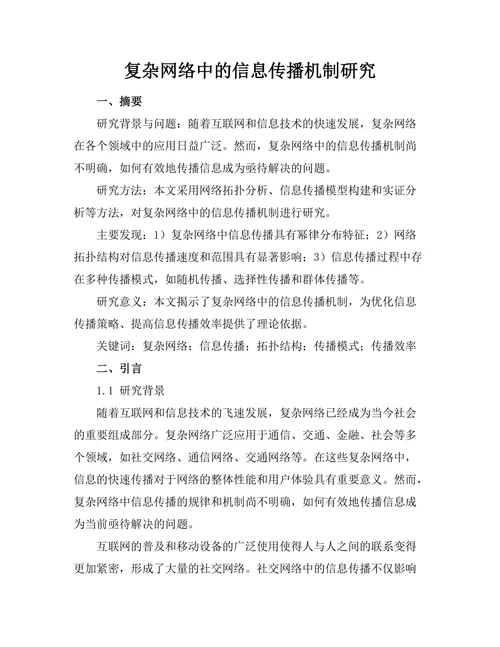 复杂网络中的信息传播机制研究

一、摘要

研究背景与问题：随着互联网和信息技术的快速发展，复杂网络在各个领域中的应用日益广泛。然而，复杂网络中的信息传播机制尚不明确，如何有效地传播信息成为亟待解决的问题。

研究方法：本文采用网络拓扑分析、信息传播模型构建和实证分析等方法，对复杂网络中的信息传播机制进行研究。

主要发现：1）复杂网络中信息传播具有幂律分布特征；2）网络拓扑结构对信息传播速度和范围具有显著影响；3）信息传播过程中存在多种传播模式，如随机传播、选择性传播和群体传播等。

研究意义：本文揭示了复杂网络中的信息传播机制，为优化信息传播策略、提高信息传播效率提供了理论依据。

关键词：复杂网络；信息传播；拓扑结构；传播模式；传播效率

二、引言

1.1 研究背景

随着互联网和信息技术的飞速发展，复杂网络已经成为当今社会的重要组成部分。复杂网络广泛应用于通信、交通、金融、社会等多个领域，如社交网络、通信网络、交通网络等。在这些复杂网络中，信息的快速传播对于网络的整体性能和用户体验具有重要意义。然而，复杂网络中信息传播的规律和机制尚不明确，如何有效地传播信息成为当前亟待解决的问题。

互联网的普及和移动设备的广泛使用使得人与人之间的联系变得更加紧密，形成了大量的社交网络。社交网络中的信息传播不仅影响